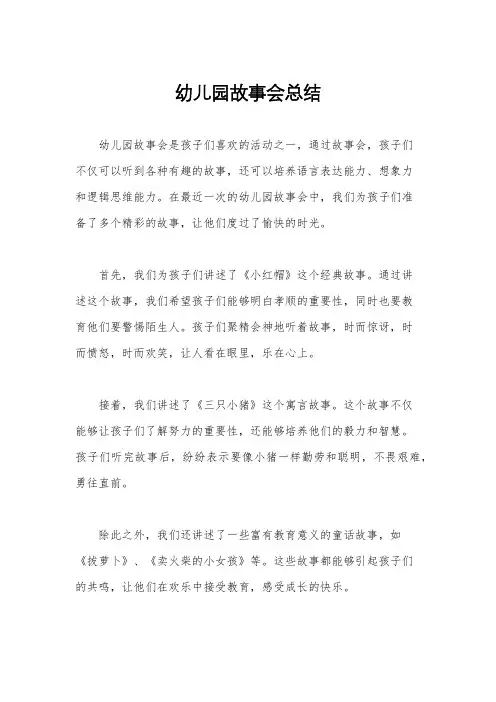 幼儿园故事会总结

幼儿园故事会是孩子们喜欢的活动之一，通过故事会，孩子们不仅可以听到各种有趣的故事，还可以培养语言表达能力、想象力和逻辑思维能力。在最近一次的幼儿园故事会中，我们为孩子们准备了多个精彩的故事，让他们度过了愉快的时光。

首先，我们为孩子们讲述了《小红帽》这个经典故事。通过讲述这个故事，我们希望孩子们能够明白孝顺的重要性，同时也要教育他们要警惕陌生人。孩子们聚精会神地听着故事，时而惊讶，时而愤怒，时而欢笑，让人看在眼里，乐在心上。

接着，我们讲述了《三只小猪》这个寓言故事。这个故事不仅能够让孩子们了解努力的重要性，还能够培养他们的毅力和智慧。孩子们听完故事后，纷纷表示要像小猪一样勤劳和聪明，不畏艰难，勇往直前。

除此之外，我们还讲述了一些富有教育意义的童话故事，如《拔萝卜》、《卖火柴的小女孩》等。这些故事都能够引起孩子们的共鸣，让他们在欢乐中接受教育，感受成长的快乐。